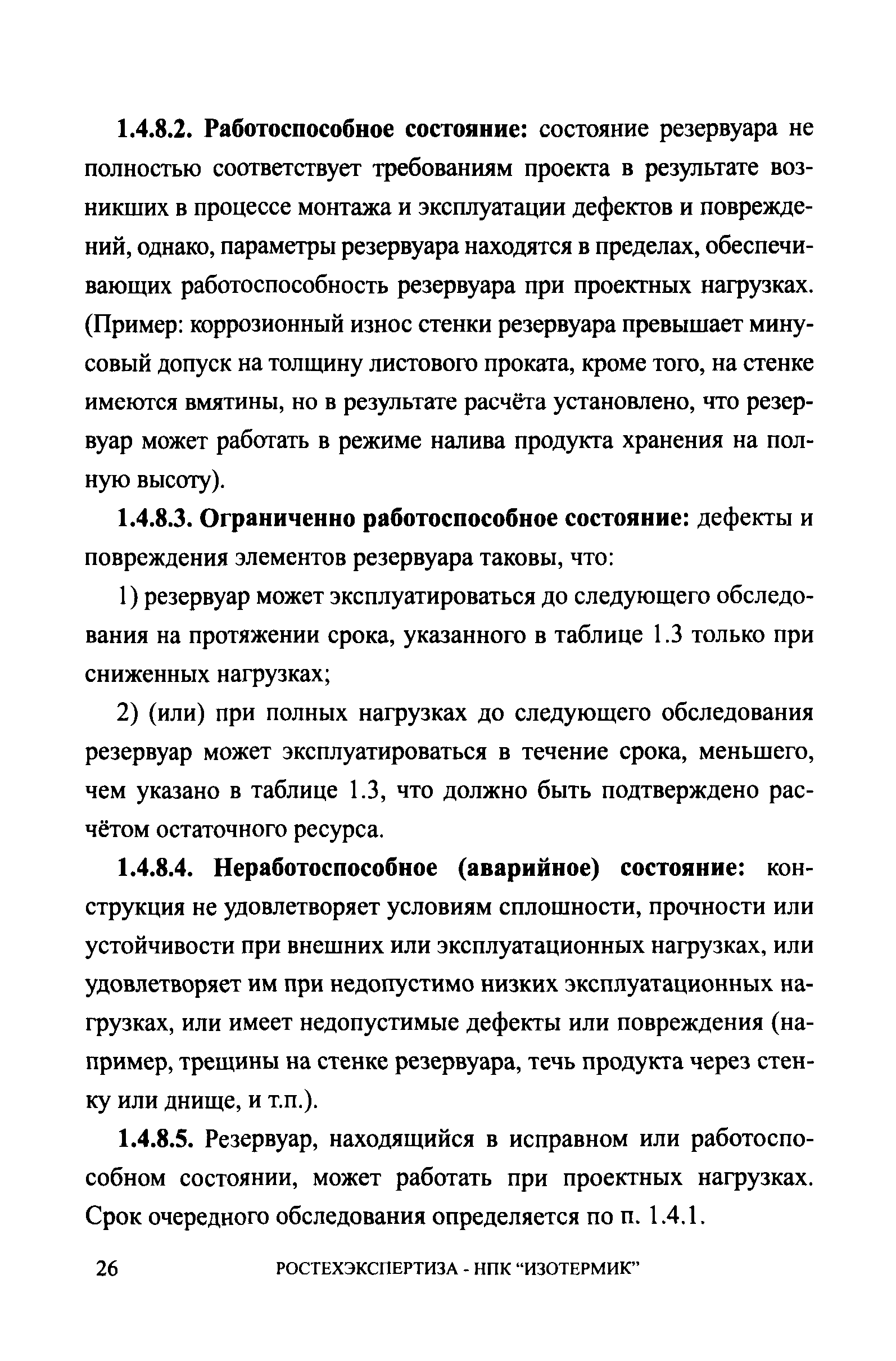 1.4.8.2. Работоспособное состояние: состояние резервуара не полностью соответствует требованиям проекта в результате возникших в процессе монтажа и эксплуатации дефектов и повреждений, однако, параметры резервуара находятся в пределах, обеспечивающих работоспособность резервуара при проектных нагрузках. (Пример: коррозионный износ стенки резервуара превышает минусовый допуск на толщину листового проката, кроме того, на стенке имеются вмятины, но в результате расчёта установлено, что резервуар может работать в режиме налива продукта хранения на полную высоту).

1.4.8.3. Ограниченно работоспособное состояние: дефекты и повреждения элементов резервуара таковы, что:

1) резервуар может эксплуатироваться до следующего обследования на протяжении срока, указанного в таблице 1.3 только при сниженных нагрузках;

2) (или) при полных нагрузках до следующего обследования резервуар может эксплуатироваться в течение срока, меньшего, чем указано в таблице 1.3, что должно быть подтверждено расчётом остаточного ресурса.

1.4.8.4. Неработоспособное (аварийное) состояние: конструкция не удовлетворяет условиям сплошности, прочности или устойчивости при внешних или эксплуатационных нагрузках, или удовлетворяет им при недопустимо низких эксплуатационных нагрузках, или имеет недопустимые дефекты или повреждения (например, трещины на стенке резервуара, течь продукта через стенку или днище, и т.п.).

1.4.8.5. Резервуар, находящийся в исправном или работоспособном состоянии, может работать при проектных нагрузках. Срок очередного обследования определяется по п. 1.4.1.

26 РОСТЕХЭКСПЕРТИЗА - НПК “ИЗОТЕРМИК”